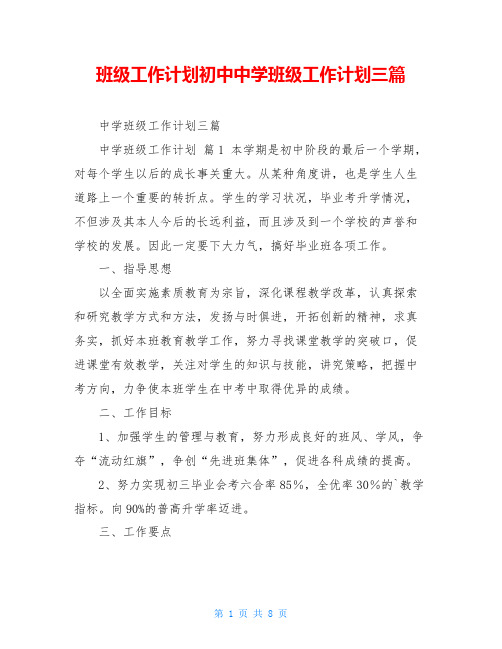 班级工作计划初中中学班级工作计划三篇

中学班级工作计划三篇

中学班级工作计划 篇1 本学期是初中阶段的最后一个学期，对每个学生以后的成长事关重大。从某种角度讲，也是学生人生道路上一个重要的转折点。学生的学习状况，毕业考升学情况，不但涉及其本人今后的长远利益，而且涉及到一个学校的声誉和学校的发展。因此一定要下大力气，搞好毕业班各项工作。

一、指导思想

以全面实施素质教育为宗旨，深化课程教学改革，认真探索和研究教学方式和方法，发扬与时俱进，开拓创新的精神，求真务实，抓好本班教育教学工作，努力寻找课堂教学的突破口，促进课堂有效教学，关注对学生的知识与技能，讲究策略，把握中考方向，力争使本班学生在中考中取得优异的成绩。

二、工作目标

1、加强学生的管理与教育，努力形成良好的班风、学风，争夺“流动红旗”，争创“先进班集体”，促进各科成绩的提高。

2、努力实现初三毕业会考六合率85%，全优率30%的`教学指标。向90%的普高升学率迈进。

三、工作要点

第 1 页 共 8 页